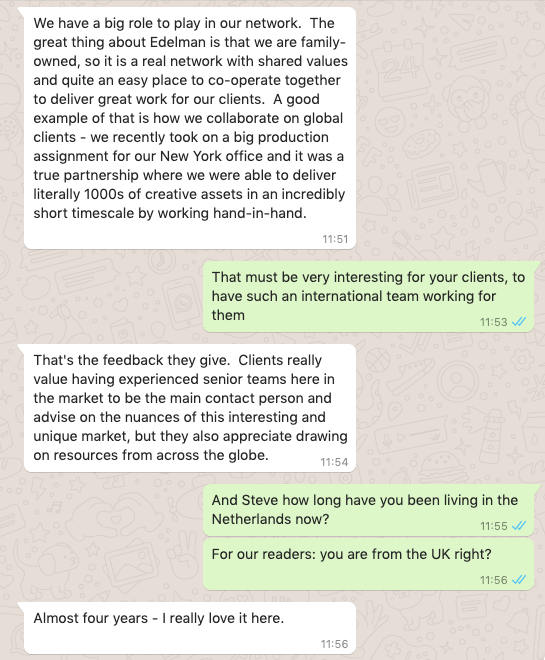 We have a big role to play in our network. The great thing about Edelman is that we are family-owned, so it is a real network with shared values and quite an easy place to co-operate together to deliver great work for our clients. A good example of that is how we collaborate on global clients - we recently took on a big production assignment for our New York office and it was a true partnership where we were able to deliver literally 1000s of creative assets in an incredibly short timescale by working hand-in-hand.
11:51

That must be very interesting for your clients, to have such an international team working for them
11:53

That's the feedback they give. Clients really value having experienced senior teams here in the market to be the main contact person and advise on the nuances of this interesting and unique market, but they also appreciate drawing on resources from across the globe.
11:54

And Steve how long have you been living in the Netherlands now?
11:55

For our readers: you are from the UK right?
11:56

Almost four years - I really love it here.
11:56